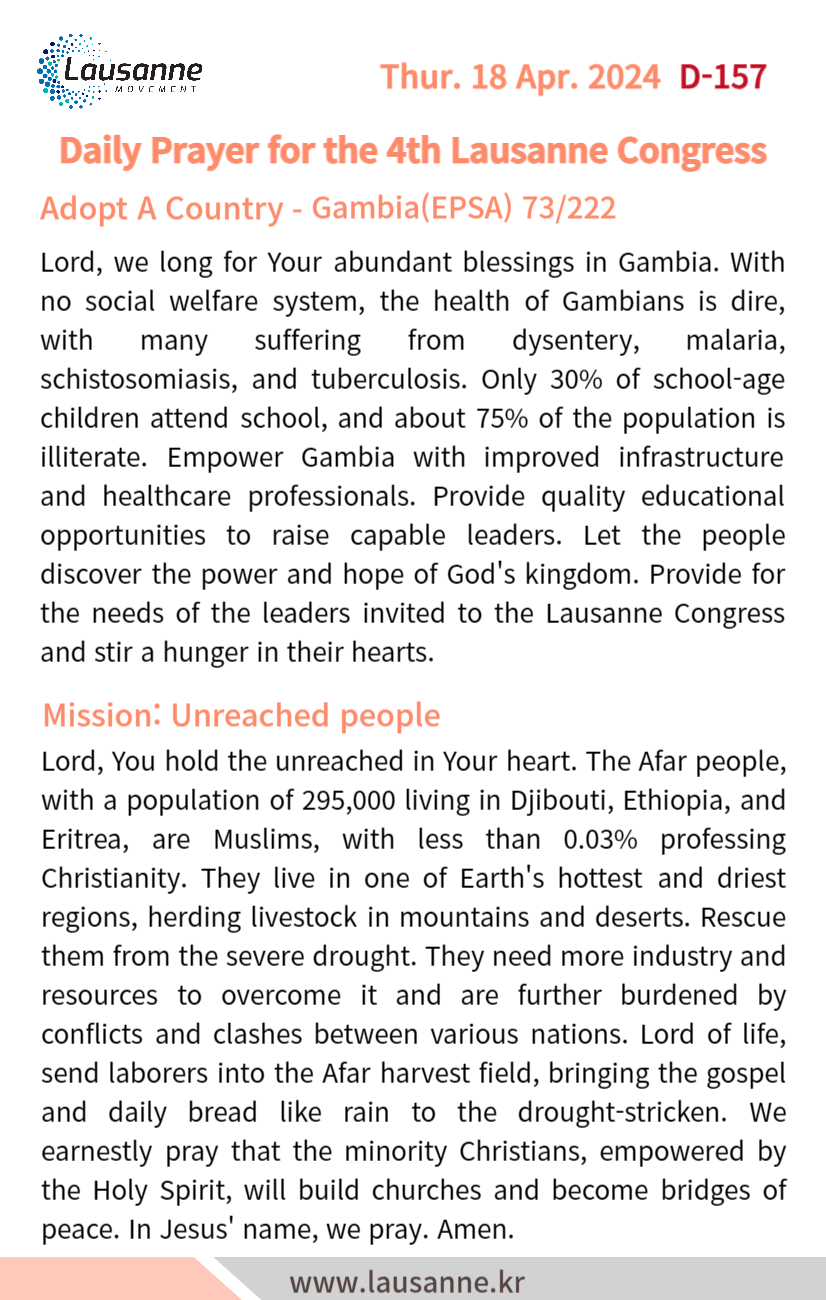 Lausanne
MOVEMENT

Thur. 18 Apr. 2024 D-157

Daily Prayer for the 4th Lausanne Congress

Adopt A Country - Gambia(EPSA) 73/222

Lord, we long for Your abundant blessings in Gambia. With no social welfare system, the health of Gambians is dire, with many suffering from dysentery, malaria, schistosomiasis, and tuberculosis. Only 30% of school-age children attend school, and about 75% of the population is illiterate. Empower Gambia with improved infrastructure and healthcare professionals. Provide quality educational opportunities to raise capable leaders. Let the people discover the power and hope of God's kingdom. Provide for the needs of the leaders invited to the Lausanne Congress and stir a hunger in their hearts.

Mission: Unreached people

Lord, You hold the unreached in Your heart. The Afar people, with a population of 295,000 living in Djibouti, Ethiopia, and Eritrea, are Muslims, with less than 0.03% professing Christianity. They live in one of Earth's hottest and driest regions, herding livestock in mountains and deserts. Rescue them from the severe drought. They need more industry and resources to overcome it and are further burdened by conflicts and clashes between various nations. Lord of life, send laborers into the Afar harvest field, bringing the gospel and daily bread like rain to the drought-stricken. We earnestly pray that the minority Christians, empowered by the Holy Spirit, will build churches and become bridges of peace. In Jesus' name, we pray. Amen.

www.lausanne.kr